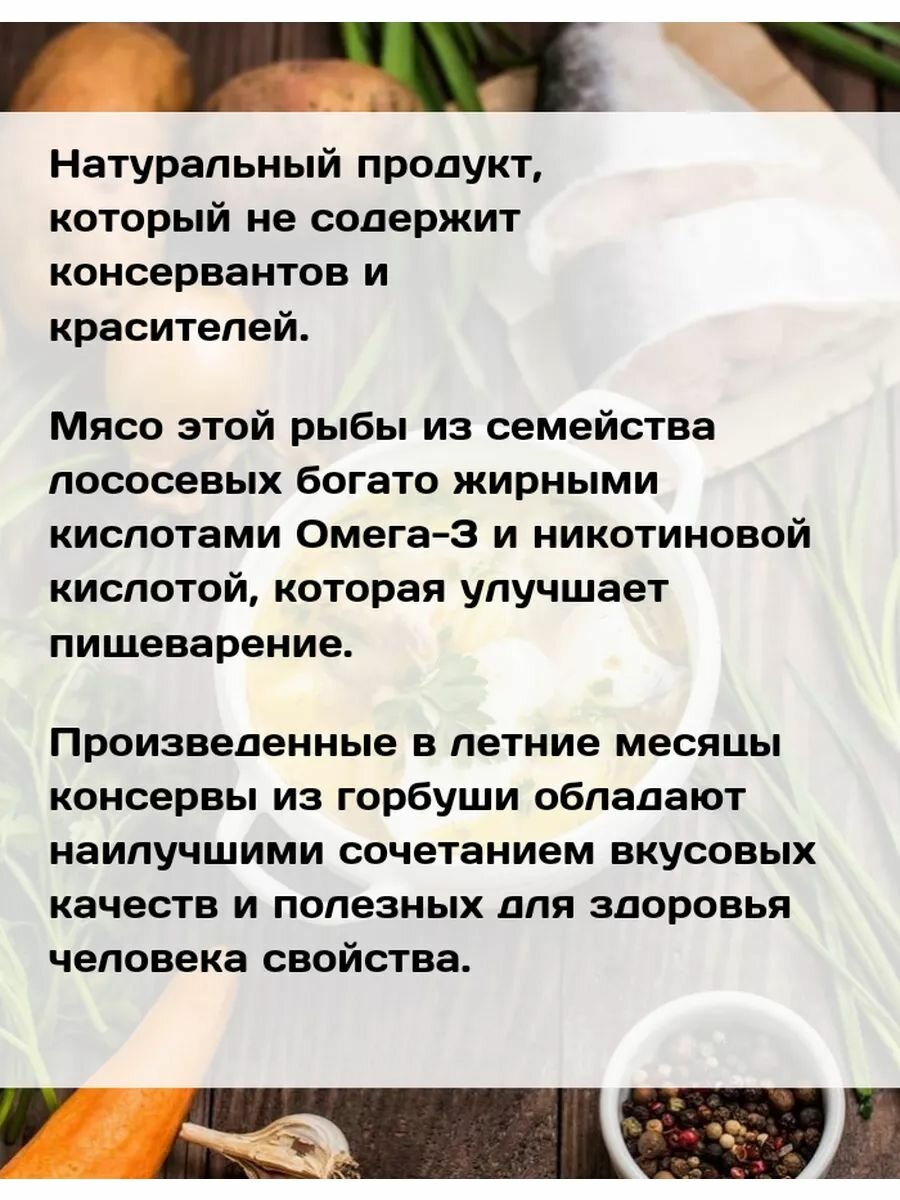 Натуральный продукт, который не содержит консервантов и красителей.

Мясо этой рыбы из семейства лососевых богато жирными кислотами Омега-3 и никотиновой кислотой, которая улучшает пищеварение.

Произведенные в летние месяцы консервы из горбуши обладают наилучшими сочетанием вкусовых качеств и полезных для здоровья человека свойства.